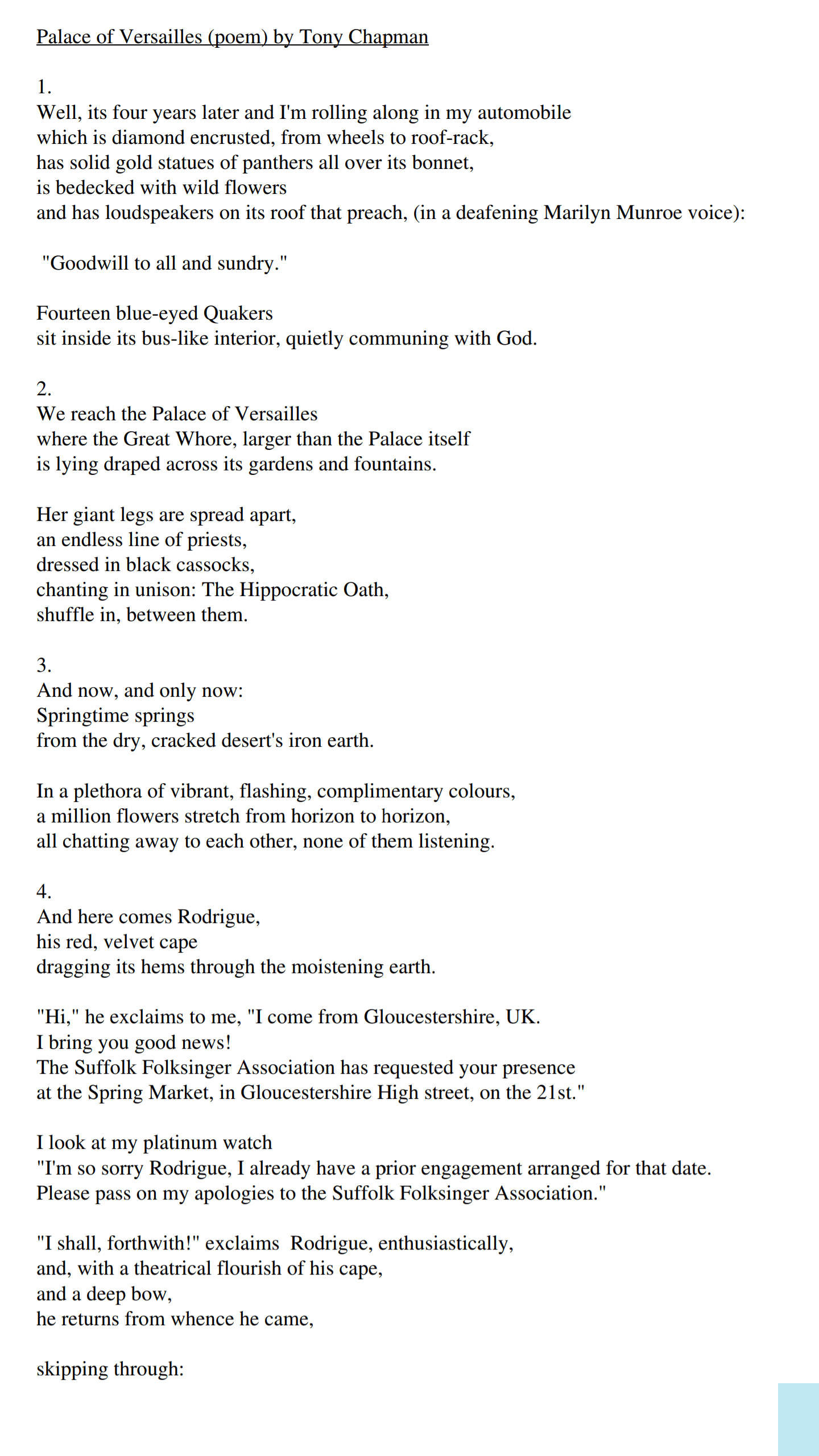 Palace of Versailles (poem) by Tony Chapman

1.
Well, its four years later and I'm rolling along in my automobile
which is diamond encrusted, from wheels to roof-rack,
has solid gold statues of panthers all over its bonnet,
is bedecked with wild flowers
and has loudspeakers on its roof that preach, (in a deafening Marilyn Munroe voice):

"Goodwill to all and sundry."

Fourteen blue-eyed Quakers
sit inside its bus-like interior, quietly communing with God.

2.
We reach the Palace of Versailles
where the Great Whore, larger than the Palace itself
is lying draped across its gardens and fountains.

Her giant legs are spread apart,
an endless line of priests,
dressed in black cassocks,
chanting in unison: The Hippocratic Oath,
shuffle in, between them.

3.
And now, and only now:
Springtime springs
from the dry, cracked desert's iron earth.

In a plethora of vibrant, flashing, complimentary colours,
a million flowers stretch from horizon to horizon,
all chatting away to each other, none of them listening.

4.
And here comes Rodrigue,
his red, velvet cape
dragging its hems through the moistening earth.

"Hi," he exclaims to me, "I come from Gloucestershire, UK.
I bring you good news!
The Suffolk Folksinger Association has requested your presence
at the Spring Market, in Gloucestershire High street, on the 21st."

I look at my platinum watch
"I'm so sorry Rodrigue, I already have a prior engagement arranged for that date.
Please pass on my apologies to the Suffolk Folksinger Association."

"I shall, forthwith!" exclaims Rodrigue, enthusiastically,
and, with a theatrical flourish of his cape,
and a deep bow,
he returns from whence he came,

skipping through: